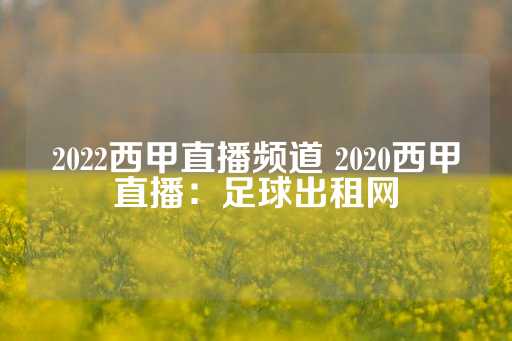 2022西甲直播频道 2020西甲直播：足球出租网